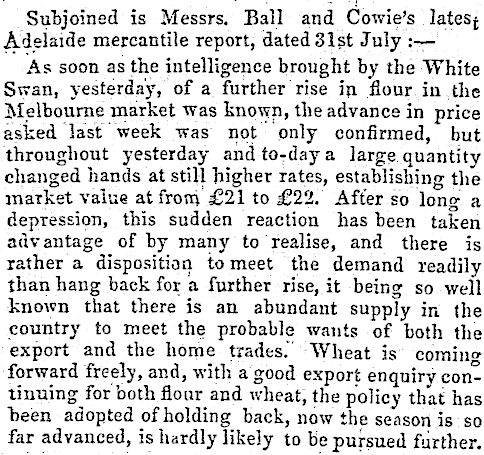 Subjoined is Messrs. Ball and Cowie's latest Adelaide mercantile report, dated 31st July :—

As soon as the intelligence brought by the White Swan, yesterday, of a further rise in flour in the Melbourne market was known, the advance in price asked last week was not only confirmed, but throughout yesterday and to-day a large quantity changed hands at still higher rates, establishing the market value at from £21 to £22. After so long a depression, this sudden reaction has been taken advantage of by many to realise, and there is rather a disposition to meet the demand readily than hang back for a further rise, it being so well known that there is an abundant supply in the country to meet the probable wants of both the export and the home trades. Wheat is coming forward freely, and, with a good export enquiry continuing for both flour and wheat, the policy that has been adopted of holding back, now the season is so far advanced, is hardly likely to be pursued further.